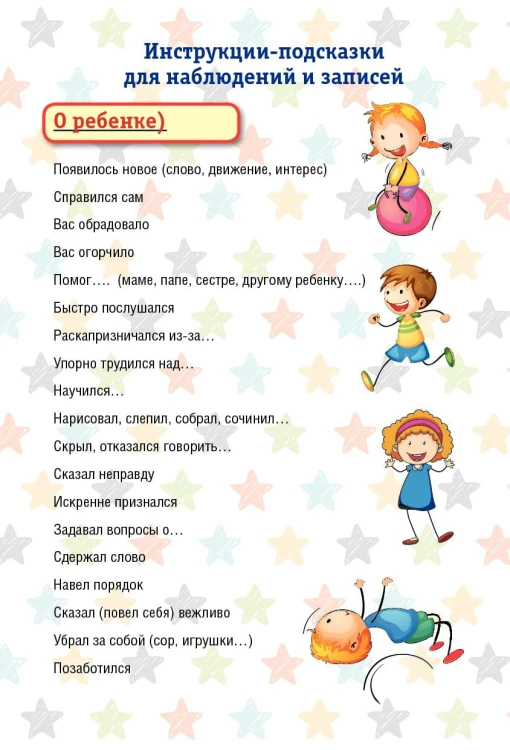 Инструкции-подсказки для наблюдений и записей

О ребенке)

Появилось новое (слово, движение, интерес)

Справился сам

Вас обрадовало

Вас огорчило

Помог…. (маме, папе, сестре, другому ребенку….)

Быстро послушался

Раскапризничался из-за…

Упорно трудился над…

Научился…

Нарисовал, слепил, собрал, сочинил…

Скрыл, отказался говорить…

Сказал неправду

Искренне признался

Задавал вопросы о…

Сдержал слово

Навел порядок

Сказал (повел себя) вежливо

Убрал за собой (сор, игрушки…)

Позаботился